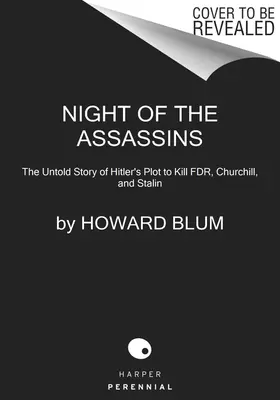 COVER TO BE REVEALED

NIGHT OF THE ASSASSINS

The Untold Story of Hitler's Plot to Kill FDR, Churchill, and Stalin

by HOWARD BLUM

HARPER
PERENNIAL